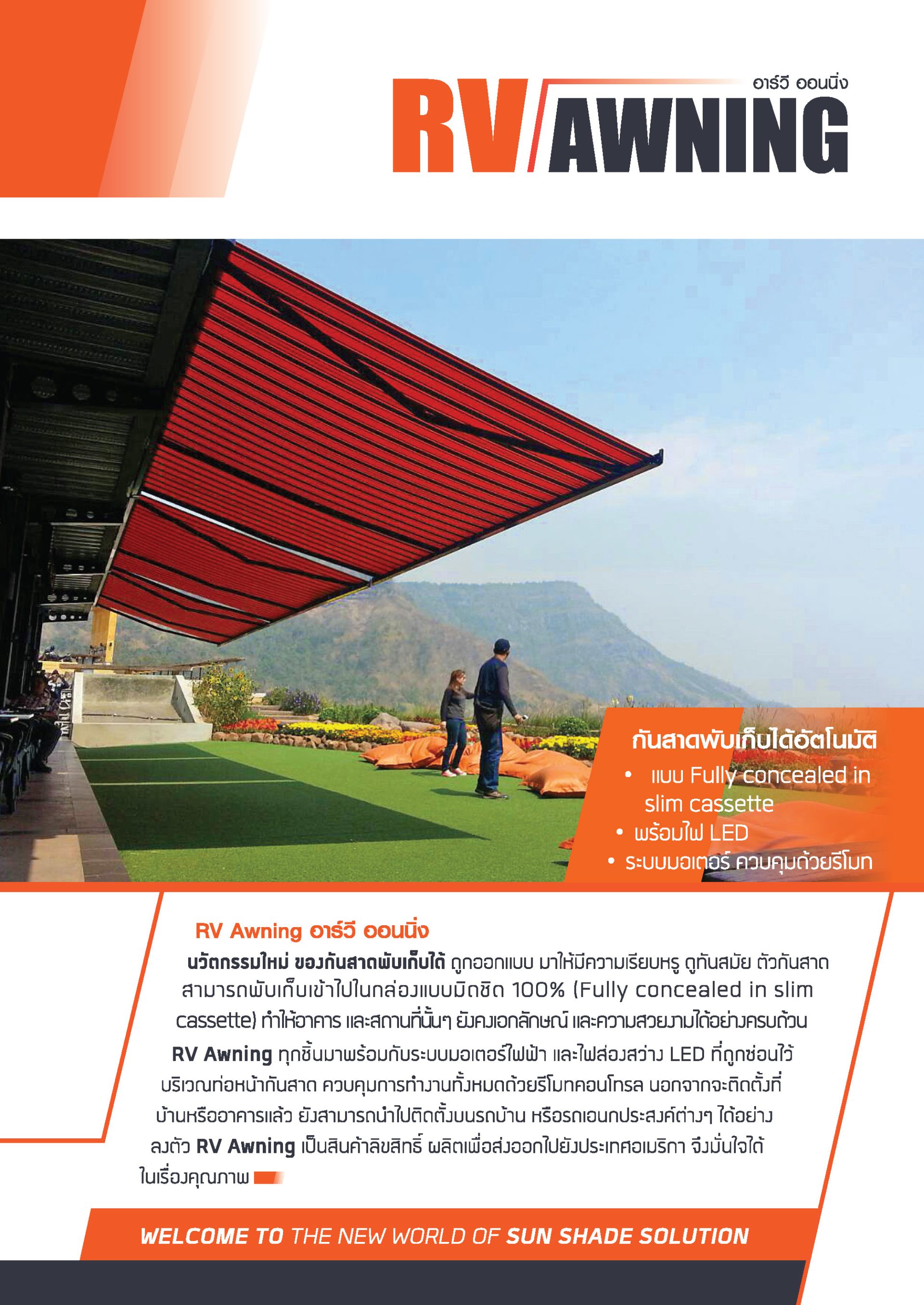 อาร์วี ออนนิ่ง
RV AWNING

กันสาดพับเก็บได้อัตโนมัติ
• แบบ Fully concealed in slim cassette
• พร้อมไฟ LED
• ระบบมอเตอร์ ควบคุมด้วยรีโมท

RV Awning อาร์วี ออนนิ่ง
นวัตกรรมใหม่ ของกันสาดพับเก็บได้ ถูกออกแบบ มาให้มีความเรียบหรู ดูทันสมัย ตัวกันสาดสามารถพับเก็บเข้าไปในกล่องแบบมิดชิด 100% (Fully concealed in slim cassette) ทำให้อาคาร และสถานที่นั้นๆ ยังคงเอกลักษณ์ และความสวยงามได้อย่างครบถ้วน RV Awning ทุกชิ้นมาพร้อมกับระบบมอเตอร์ไฟฟ้า และไฟส่องสว่าง LED ที่ถูกซ่อนไว้บริเวณท่อหน้ากันสาด ควบคุมการทำงานทั้งหมดด้วยรีโมทคอนโทรล นอกจากจะติดตั้งที่บ้านหรืออาคารแล้ว ยังสามารถนำไปติดตั้งบนรถบ้าน หรือรถเอนกประสงค์ต่างๆ ได้อย่างลงตัว RV Awning เป็นสินค้าลิขสิทธิ์ ผลิตเพื่อส่งออกไปยังประเทศอเมริกา จึงมั่นใจได้ในเรื่องคุณภาพ

WELCOME TO THE NEW WORLD OF SUN SHADE SOLUTION